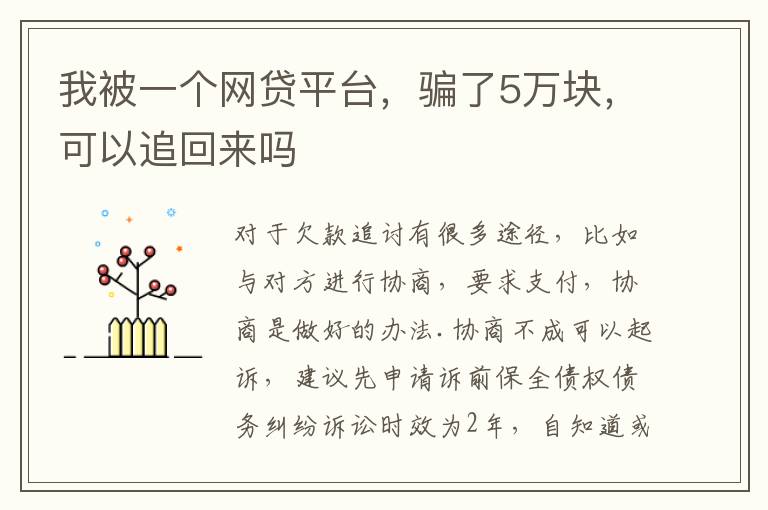 我被一个网贷平台，骗了5万块，可以追回来吗

对于欠款追讨有很多途径，比如与对方进行协商，要求支付，协商是做好的办法.协商不成可以起诉，建议先申请诉前保全债权债务纠纷诉讼时效为2年，自知道或